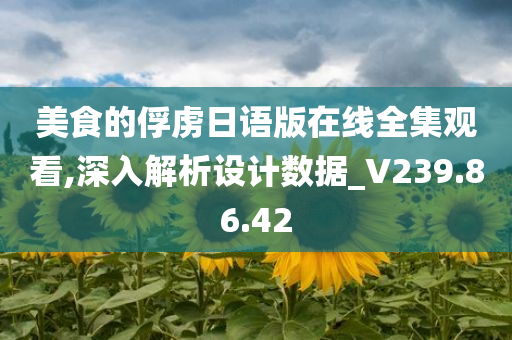 美食的俘虏日语版在线全集观看,深入解析设计数据_V239.86.42